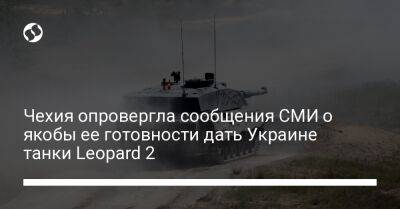 Чехия опровергла сообщения СМИ о якобы ее готовности дать Украине танки Leopard 2